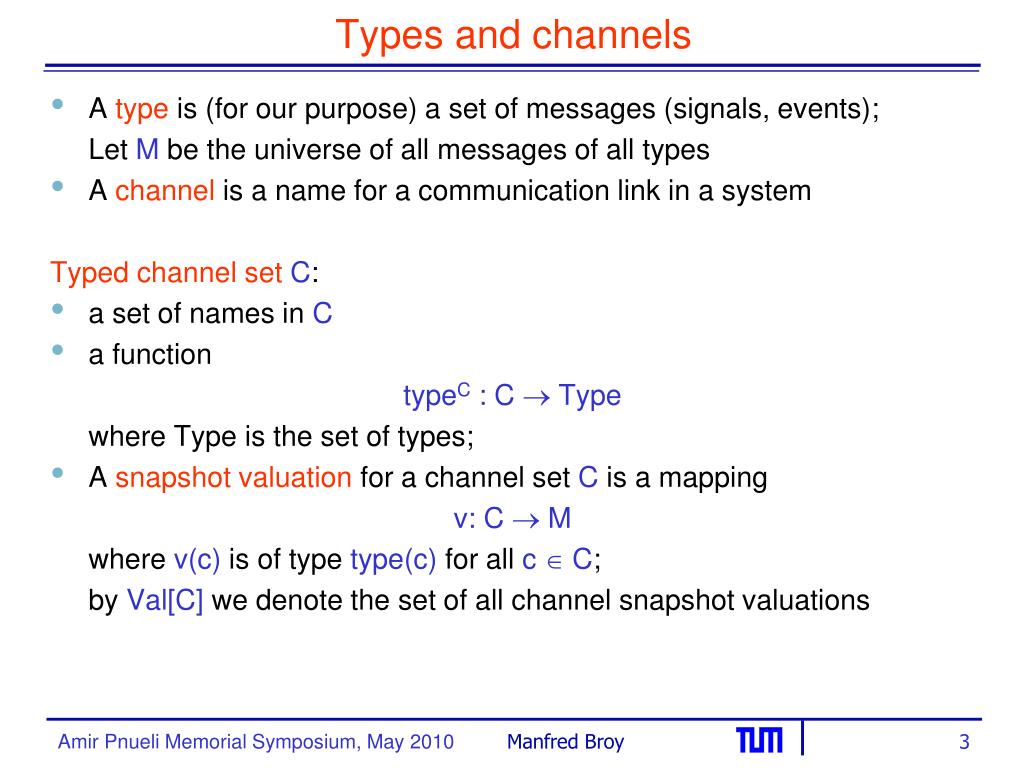 Types and channels

• A type is (for our purpose) a set of messages (signals, events); Let M be the universe of all messages of all types
• A channel is a name for a communication link in a system

Typed channel set C:
• a set of names in C
• a function

$type^C : C \rightarrow Type$

where Type is the set of types;
• A snapshot valuation for a channel set C is a mapping

$v: C \rightarrow M$

where v(c) is of type type(c) for all $c \in C$;
by Val[C] we denote the set of all channel snapshot valuations

Amir Pnueli Memorial Symposium, May 2010 Manfred Broy TUM 3